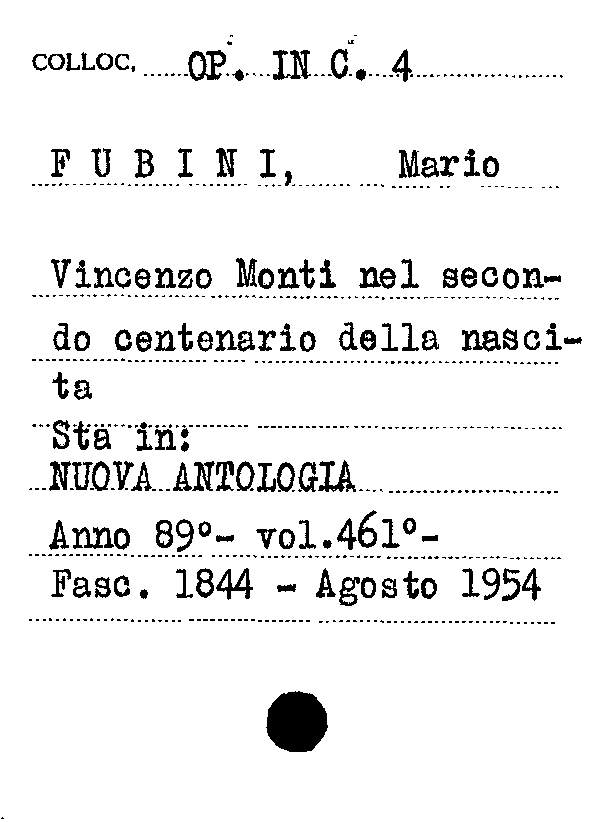 COLLOC. OP. IN C. 4

F U B I N I, Mario

Vincenzo Monti nel secondo centenario della nascita

Sta in:
NUOVA ANTOLOGIA
Anno 89°- vol.461°-
Fasc. 1844 - Agosto 1954